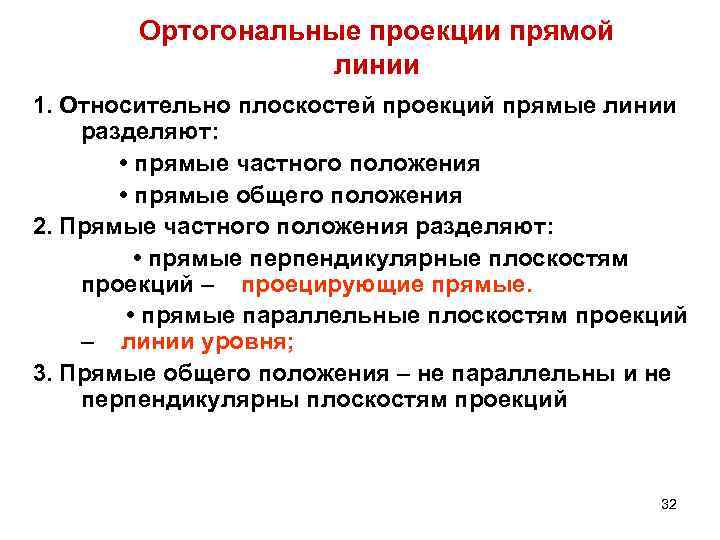 Ортогональные проекции прямой линии

1. Относительно плоскостей проекций прямые линии разделяют:

• прямые частного положения

• прямые общего положения

2. Прямые частного положения разделяют:

• прямые перпендикулярные плоскостям проекций – проецирующие прямые.

• прямые параллельные плоскостям проекций – линии уровня;

3. Прямые общего положения – не параллельны и не перпендикулярны плоскостям проекций

32